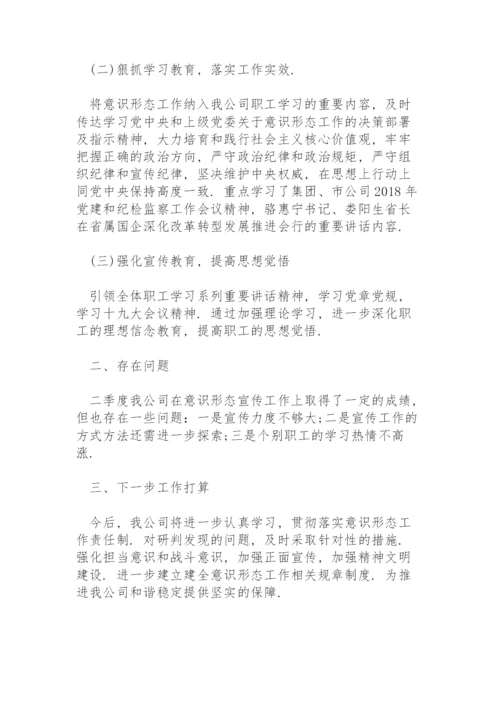 (二)狠抓学习教育，落实工作实效.

将意识形态工作纳入我公司职工学习的重要内容，及时传达学习党中央和上级党委关于意识形态工作的决策部署及指示精神，大力培育和践行社会主义核心价值观，牢牢把握正确的政治方向，严守政治纪律和政治规矩，严守组织纪律和宣传纪律，坚决维护中央权威，在思想上行动上同党中央保持高度一致. 重点学习了集团、市公司 2018 年党建和纪检监察工作会议精神，骆惠宁书记、娄阳生省长在省属国企深化改革转型发展推进会行的重要讲话内容.

(三)强化宣传教育，提高思想觉悟

引领全体职工学习系列重要讲话精神，学习党章党规，学习十九大会议精神. 通过加强理论学习，进一步深化职工的理想信念教育，提高职工的思想觉悟.

二、存在问题

二季度我公司在意识形态宣传工作上取得了一定的成绩，但也存在一些问题：一是宣传力度不够大;二是宣传工作的方式方法还需进一步探索;三是个别职工的学习热情不高涨.

三、下一步工作打算

今后，我公司将进一步认真学习，贯彻落实意识形态工作责任制. 对研判发现的问题，及时采取针对性的措施. 强化担当意识和战斗意识，加强正面宣传，加强精神文明建设. 进一步建立建全意识形态工作相关规章制度. 为推进我公司和谐稳定提供坚实的保障.